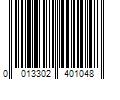 0 013302 401048